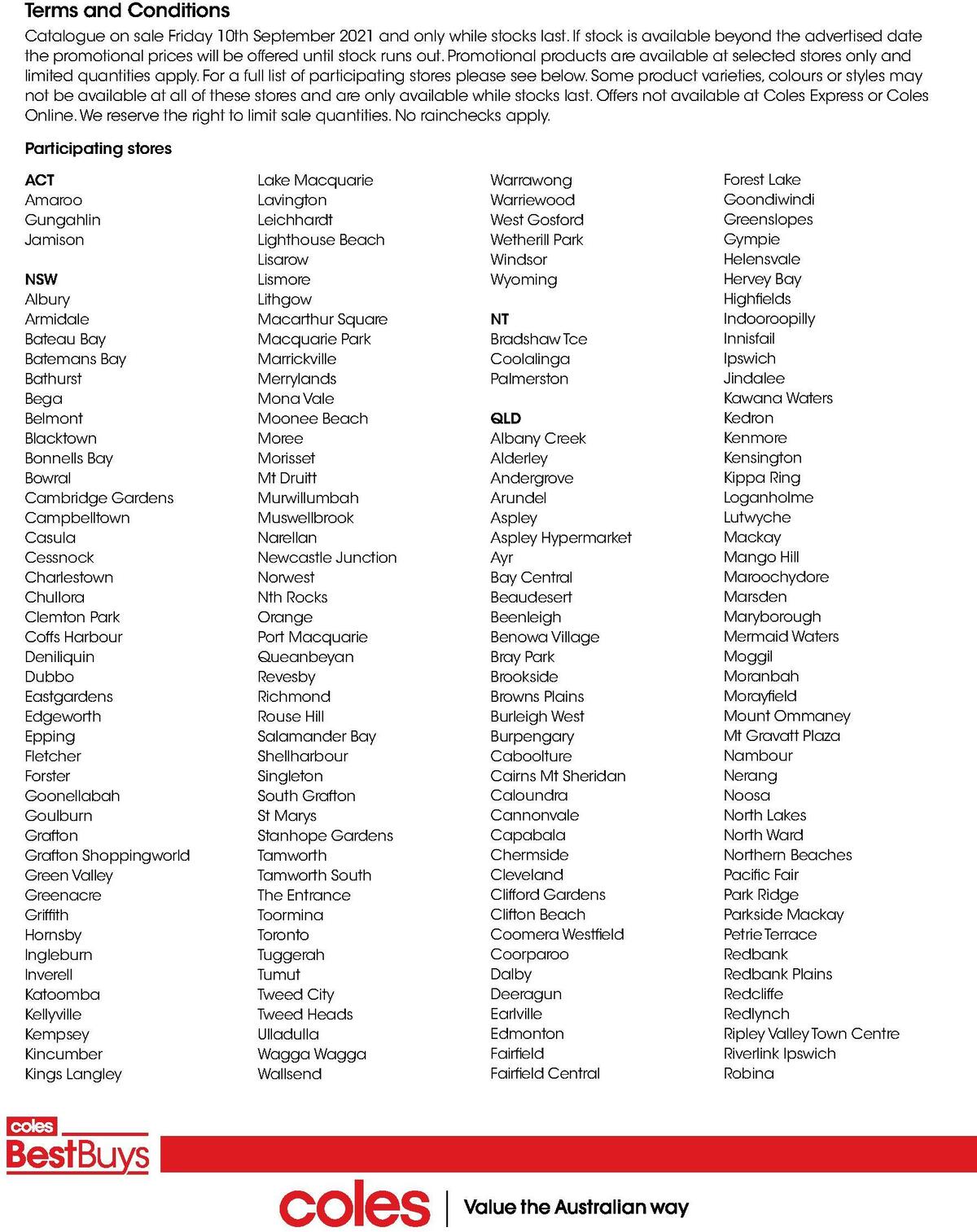 Terms and Conditions

Catalogue on sale Friday 10th September 2021 and only while stocks last. If stock is available beyond the advertised date the promotional prices will be offered until stock runs out. Promotional products are available at selected stores only and limited quantities apply. For a full list of participating stores please see below. Some product varieties, colours or styles may not be available at all of these stores and are only available while stocks last. Offers not available at Coles Express or Coles Online. We reserve the right to limit sale quantities. No rainchecks apply.

Participating stores

ACT
Amaroo
Gungahlin
Jamison

NSW
Albury
Armidale
Bateau Bay
Batemans Bay
Bathurst
Bega
Belmont
Blacktown
Bonnells Bay
Bowral
Cambridge Gardens
Campbelltown
Casula
Cessnock
Charlestown
Chullora
Clemton Park
Coffs Harbour
Deniliquin
Dubbo
Eastgardens
Edgeworth
Epping
Fletcher
Forster
Goonellabah
Goulburn
Grafton
Grafton Shoppingworld
Green Valley
Greenacre
Griffith
Hornsby
Ingleburn
Inverell
Katoomba
Kellyville
Kempsey
Kincumber
Kings Langley

Lake Macquarie
Lavington
Leichhardt
Lighthouse Beach
Lisarow
Lismore
Lithgow
Macarthur Square
Macquarie Park
Marrickville
Merrylands
Mona Vale
Moonee Beach
Moree
Morisset
Mt Druitt
Murwillumbah
Muswellbrook
Narellan
Newcastle Junction
Norwest
Nth Rocks
Orange
Port Macquarie
Queanbeyan
Revesby
Richmond
Rouse Hill
Salamander Bay
Shellharbour
Singleton
South Grafton
St Marys
Stanhope Gardens
Tamworth
Tamworth South
The Entrance
Toormina
Toronto
Tuggerah
Tumut
Tweed City
Tweed Heads
Ulladulla
Wagga Wagga
Wallsend

Warrawong
Warriewood
West Gosford
Wetherill Park
Windsor
Wyoming

NT
Bradshaw Tce
Coolalinga
Palmerston

QLD
Albany Creek
Alderley
Andergrove
Arundel
Aspley
Aspley Hypermarket
Ayr
Bay Central
Beaudesert
Beenleigh
Benowa Village
Bray Park
Brookside
Browns Plains
Burleigh West
Burpengary
Caboolture
Cairns Mt Sheridan
Caloundra
Cannonvale
Capabala
Chermside
Cleveland
Clifford Gardens
Clifton Beach
Coomera Westfield
Coorparoo
Dalby
Deeragun
Earlville
Edmonton
Fairfield
Fairfield Central

Forest Lake
Goondiwindi
Greenslopes
Gympie
Helensvale
Hervey Bay
Highfields
Indooroopilly
Innisfail
Ipswich
Jindalee
Kawana Waters
Kedron
Kenmore
Kensington
Kippa Ring
Loganholme
Lutwyche
Mackay
Mango Hill
Maroochydore
Marsden
Maryborough
Mermaid Waters
Moggil
Moranbah
Morayfield
Mount Ommaney
Mt Gravatt Plaza
Nambour
Nerang
Noosa
North Lakes
North Ward
Northern Beaches
Pacific Fair
Park Ridge
Parkside Mackay
Petrie Terrace
Redbank
Redbank Plains
Redcliffe
Redlynch
Ripley Valley Town Centre
Riverlink Ipswich
Robina

coles BestBuys

coles | Value the Australian way